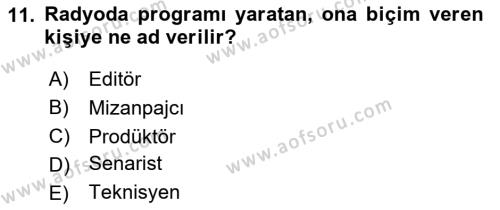 11. Radyoda programı yaratan, ona biçim veren kişiye ne ad verilir?

A) Editör
B) Mizanpajcı
C) Prodüktör
D) Senarist
E) Teknisyen

www.aofsoru.com
www.aofsoru.com
www.aofsoru.com
www.aofsoru.com